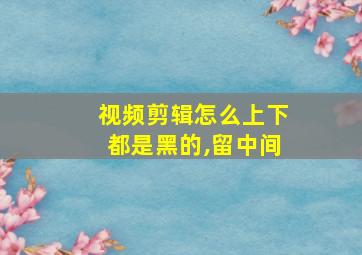 视频剪辑怎么上下都是黑的,留中间